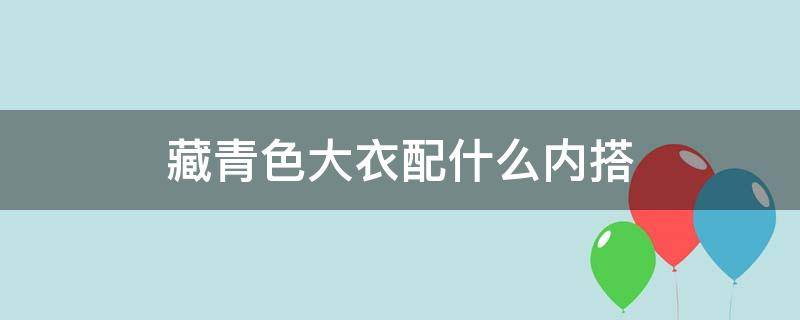 藏青色大衣配什么内搭